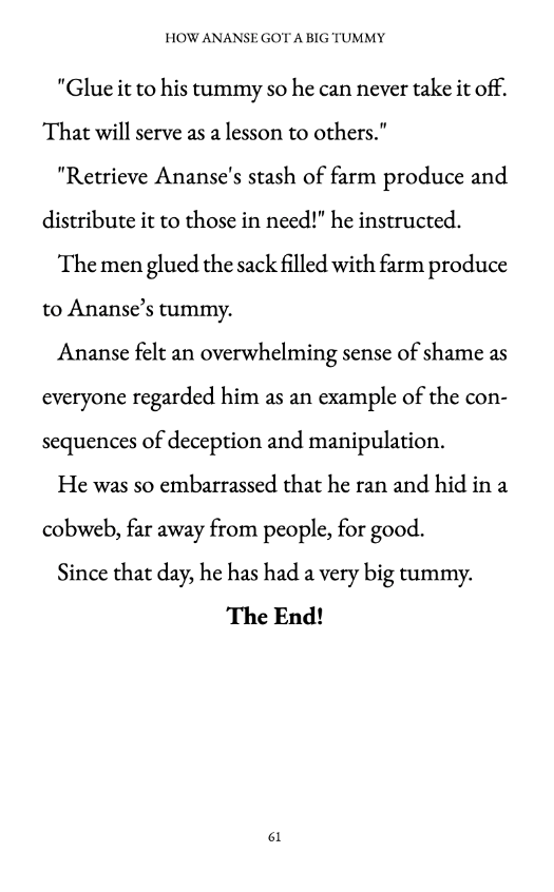 HOW ANANSE GOT A BIG TUMMY

"Glue it to his tummy so he can never take it off. That will serve as a lesson to others."

"Retrieve Ananse's stash of farm produce and distribute it to those in need!" he instructed.

The men glued the sack filled with farm produce to Ananse's tummy.

Ananse felt an overwhelming sense of shame as everyone regarded him as an example of the consequences of deception and manipulation.

He was so embarrassed that he ran and hid in a cobweb, far away from people, for good.

Since that day, he has had a very big tummy.

The End!

61